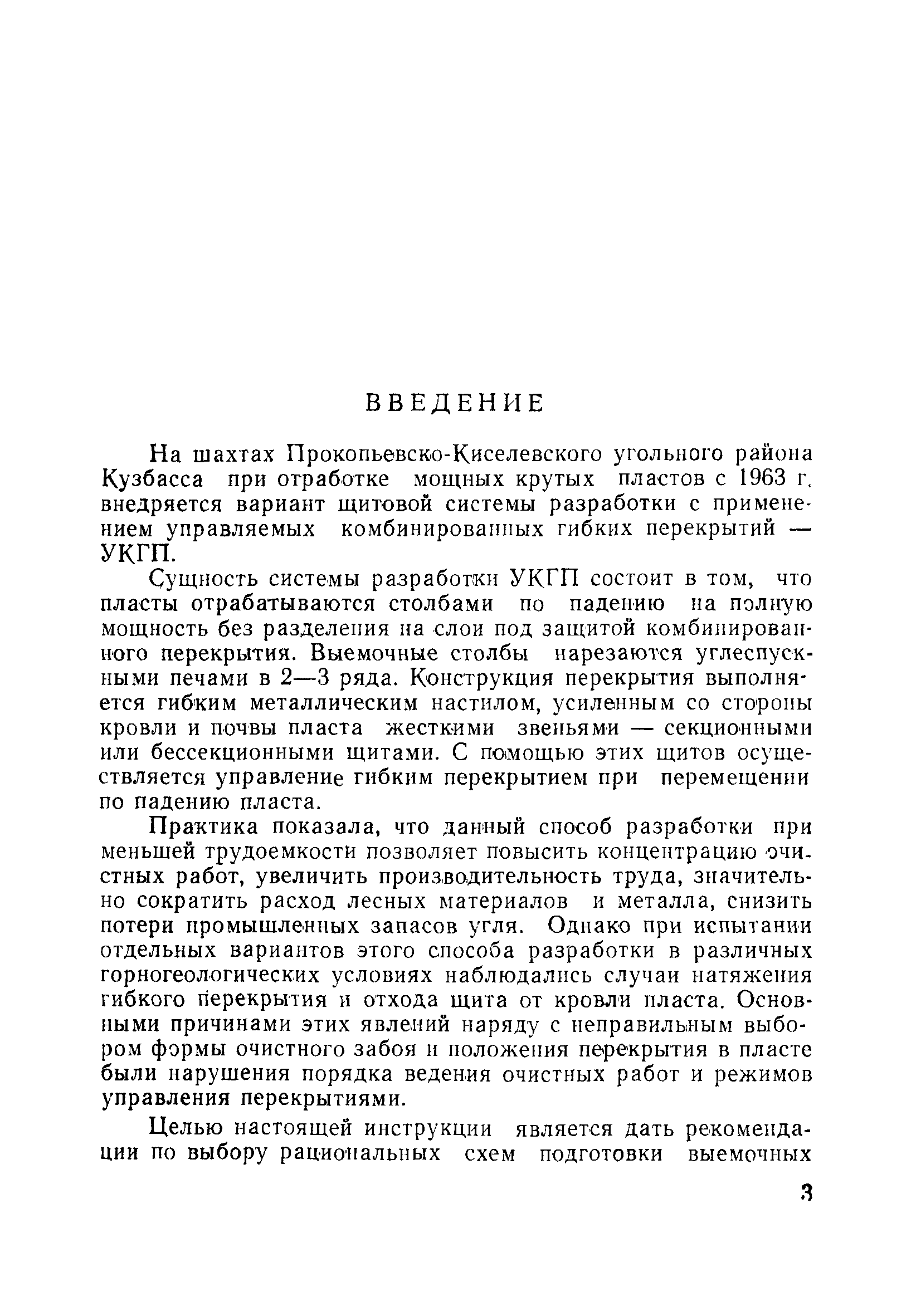 ВВЕДЕНИЕ

На шахтах Прокопьевско-Киселевского угольного района Кузбасса при отработке мощных крутых пластов с 1963 г. внедряется вариант щитовой системы разработки с применением управляемых комбинированных гибких перекрытий — УКГП.

Сущность системы разработки УКГП состоит в том, что пласты отрабатываются столбами по падению на полную мощность без разделения на слои под защитой комбинированного перекрытия. Выемочные столбы нарезаются углеспускными печами в 2—3 ряда. Конструкция перекрытия выполняется гибким металлическим настилом, усиленным со стороны кровли и почвы пласта жесткими звеньями — секционными или бессекционными щитами. С помощью этих щитов осуществляется управление гибким перекрытием при перемещении по падению пласта.

Практика показала, что данный способ разработки при меньшей трудоемкости позволяет повысить концентрацию очистных работ, увеличить производительность труда, значительно сократить расход лесных материалов и металла, снизить потери промышленных запасов угля. Однако при испытании отдельных вариантов этого способа разработки в различных горногеологических условиях наблюдались случаи натяжения гибкого перекрытия и отхода щита от кровли пласта. Основными причинами этих явлений наряду с неправильным выбором формы очистного забоя и положения перекрытия в пласте были нарушения порядка ведения очистных работ и режимов управления перекрытиями.

Целью настоящей инструкции является дать рекомендации по выбору рациональных схем подготовки выемочных

3